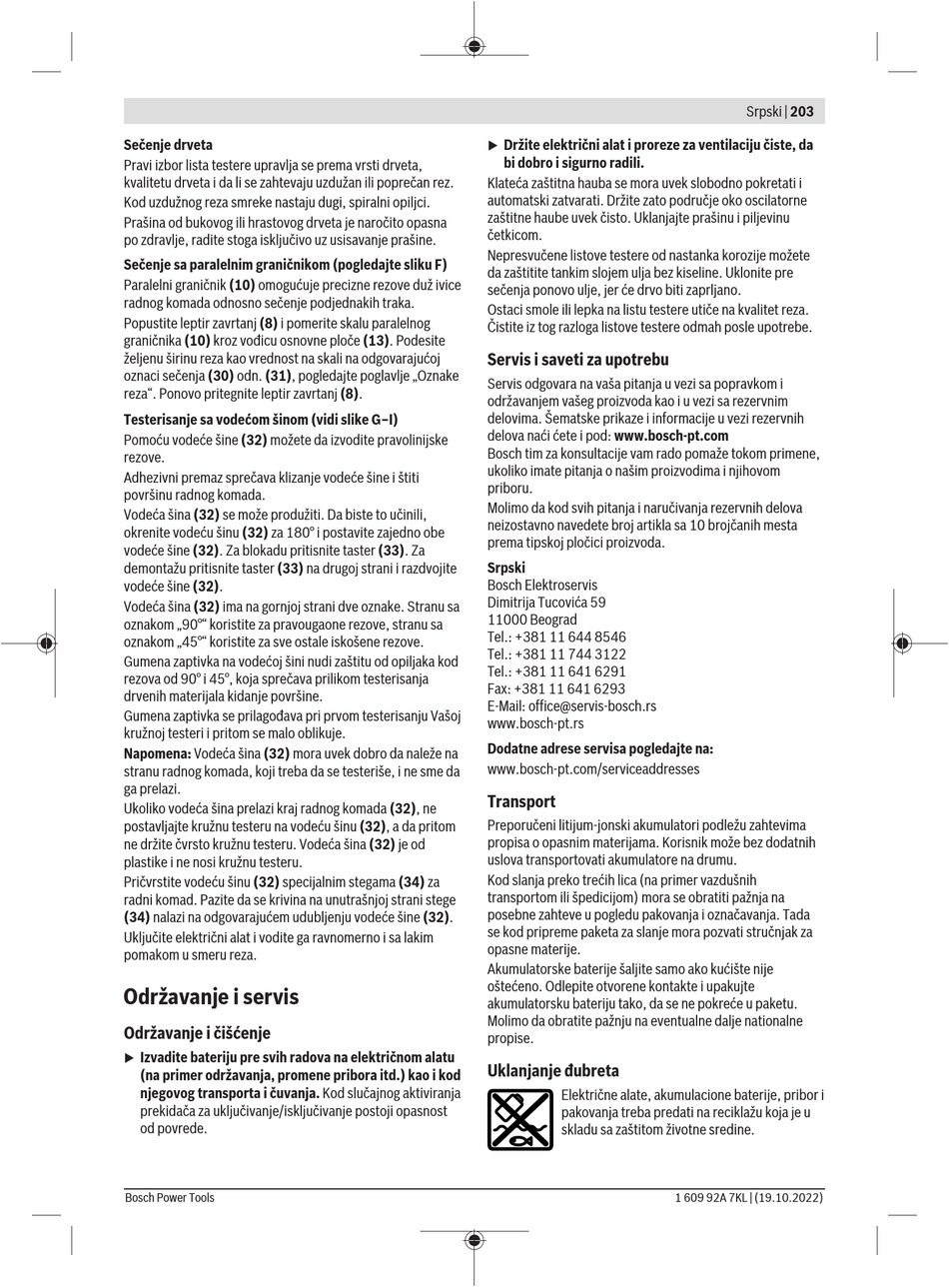 Srpski | 203

Sečenje drveta
Pravi izbor lista testere upravlja se prema vrsti drveta, kvalitetu drveta i da li se zahtevaju uzdužan ili poprečan rez.
Kod uzdužnog reza smreke nastaju dugi, spiralni opiljci.
Prašina od bukovog ili hrastovog drveta je naročito opasna po zdravlje, radite stoga isključivo uz usisavanje prašine.

Sečenje sa paralelnim graničnikom (pogledajte sliku F)
Paralelni graničnik (10) omogućuje precizne rezove duž ivice radnog komada odnosno sečenje podjednakih traka.
Popustite leptir zavrtanj (8) i pomerite skalu paralelnog graničnika (10) kroz vođicu osnovne ploče (13). Podesite željenu širinu reza kao vrednost na skali na odgovarajućoj oznaci sečenja (30) odn. (31), pogledajte poglavlje „Oznake reza“. Ponovo pritegnite leptir zavrtanj (8).

Testerisanje sa vodećom šinom (vidi slike G–I)
Pomoću vodeće šine (32) možete da izvodite pravolinijske rezove.
Adhezivni premaz sprečava klizanje vodeće šine i štiti površinu radnog komada.
Vodeća šina (32) se može produžiti. Da biste to učinili, okrenite vodeću šinu (32) za 180° i postavite zajedno obe vodeće šine (32). Za blokadu pritisnite taster (33). Za demontažu pritisnite taster (33) na drugoj strani i razdvojite vodeće šine (32).
Vodeća šina (32) ima na gornjoj strani dve oznake. Stranu sa oznakom „90°“ koristite za pravougaone rezove, stranu sa oznakom „45°“ koristite za sve ostale iskošene rezove.
Gumena zaptivka na vodećoj šini nudi zaštitu od opiljaka kod rezova od 90° i 45°, koja sprečava prilikom testerisanja drvenih materijala kidanje površine.
Gumena zaptivka se prilagođava pri prvom testerisanju Vašoj kružnoj testeri i pritom se malo oblikuje.
Napomena: Vodeća šina (32) mora uvek dobro da naleže na stranu radnog komada, koji treba da se testeriše, i ne sme da ga prelazi.
Ukoliko vodeća šina prelazi kraj radnog komada (32), ne postavljajte kružnu testeru na vodeću šinu (32), a da pritom ne držite čvrsto kružnu testeru. Vodeća šina (32) je od plastike i ne nosi kružnu testeru.
Pričvrstite vodeću šinu (32) specijalnim stegama (34) za radni komad. Pazite da se krivina na unutrašnjoj strani stege (34) nalazi na odgovarajućem udubljenju vodeće šine (32).
Uključite električni alat i vodite ga ravnomerno i sa lakim pomakom u smeru reza.

Održavanje i servis

Održavanje i čišćenje
▶ Izvadite bateriju pre svih radova na električnom alatu (na primer održavanja, promene pribora itd.) kao i kod njegovog transporta i čuvanja. Kod slučajnog aktiviranja prekidača za uključivanje/isključivanje postoji opasnost od povrede.

▶ Držite električni alat i proreze za ventilaciju čiste, da bi dobro i sigurno radili.
Klateća zaštitna hauba se mora uvek slobodno pokretati i automatski zatvarati. Držite zato područje oko oscilatorne zaštitne haube uvek čisto. Uklanjajte prašinu i piljevinu četkicom.
Nepresvučene listove testere od nastanka korozije možete da zaštitite tankim slojem ulja bez kiseline. Uklonite pre sečenja ponovo ulje, jer će drvo biti zaprljano.
Ostaci smole ili lepka na listu testere utiče na kvalitet reza. Čistite iz tog razloga listove testere odmah posle upotrebe.

Servis i saveti za upotrebu
Servis odgovara na vaša pitanja u vezi sa popravkom i održavanjem vašeg proizvoda kao i u vezi sa rezervnim delovima. Šematske prikaze i informacije u vezi rezervnih delova naći ćete i pod: www.bosch-pt.com
Bosch tim za konsultacije vam rado pomaže tokom primene, ukoliko imate pitanja o našim proizvodima i njihovom priboru.
Molimo da kod svih pitanja i naručivanja rezervnih delova neizostavno navedete broj artikla sa 10 brojčanih mesta prema tipskoj pločici proizvoda.

Srpski
Bosch Elektroservis
Dimitrija Tucovića 59
11000 Beograd
Tel.: +381 11 644 8546
Tel.: +381 11 744 3122
Tel.: +381 11 641 6291
Fax: +381 11 641 6293
E-Mail: office@servis-bosch.rs
www.bosch-pt.rs

Dodatne adrese servisa pogledajte na:
www.bosch-pt.com/serviceaddresses

Transport
Preporučeni litijum-jonski akumulatori podležu zahtevima propisa o opasnim materijama. Korisnik može bez dodatnih uslova transportovati akumulatore na drumu.
Kod slanja preko trećih lica (na primer vazdušnih transportom ili špedicijom) mora se obratiti pažnja na posebne zahteve u pogledu pakovanja i označavanja. Tada se kod pripreme paketa za slanje mora pozvati stručnjak za opasne materije.
Akumulatorske baterije šaljite samo ako kućište nije oštećeno. Odlepite otvorene kontakte i upakujte akumulatorsku bateriju tako, da se ne pokreće u paketu. Molimo da obratite pažnju na eventualne dalje nacionalne propise.

Uklanjanje đubreta
Električne alate, akumulacione baterije, pribor i pakovanja treba predati na reciklažu koja je u skladu sa zaštitom životne sredine.

Bosch Power Tools
1 609 92A 7KL | (19.10.2022)